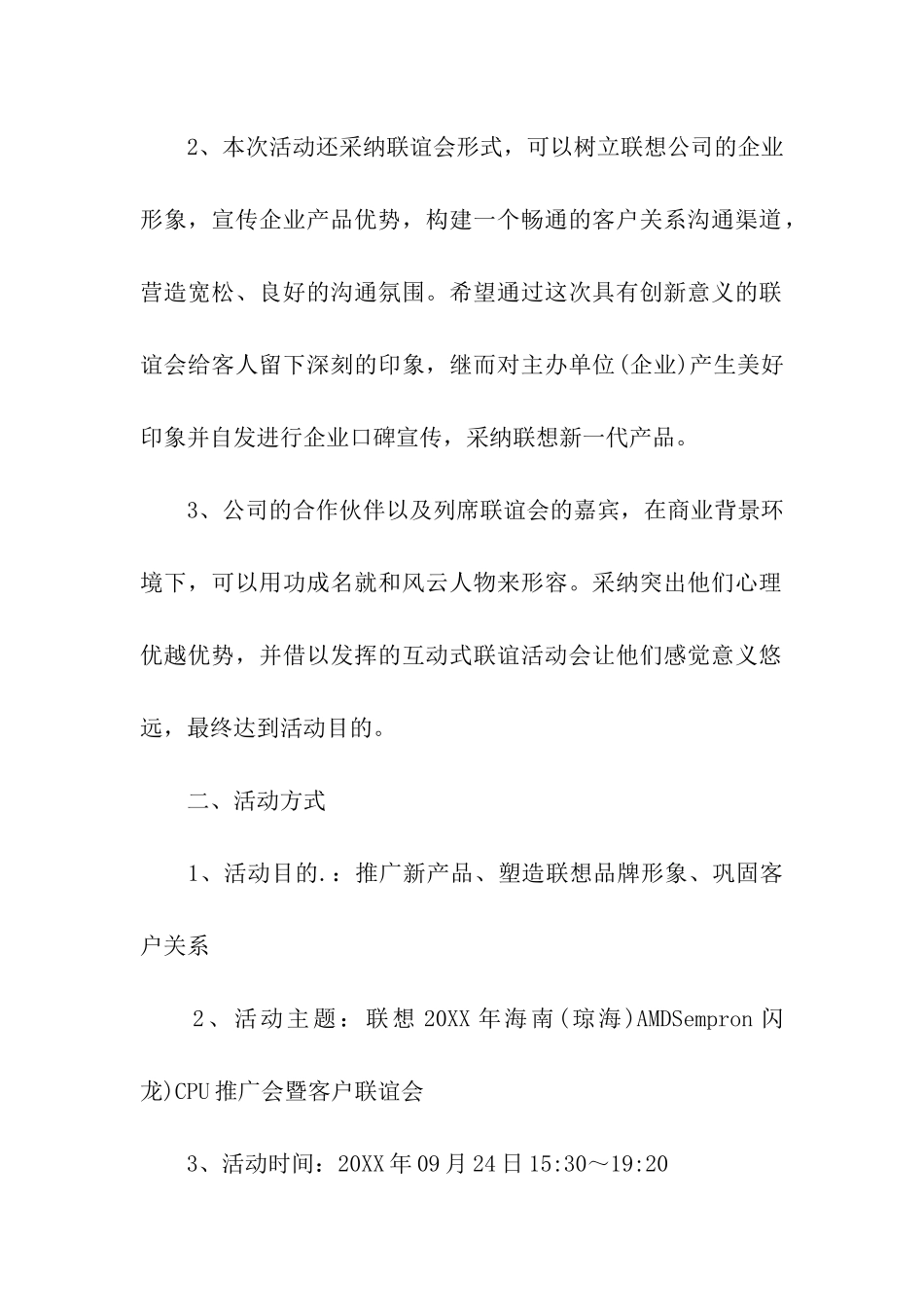 2、本次活动还采纳联谊会形式，可以树立联想公司的企业形象，宣传企业产品优势，构建一个畅通的客户关系沟通渠道，营造宽松、良好的沟通氛围。希望通过这次具有创新意义的联谊会给客人留下深刻的印象，继而对主办单位(企业)产生美好印象并自发进行企业口碑宣传，采纳联想新一代产品。

3、公司的合作伙伴以及列席联谊会的嘉宾，在商业背景环境下，可以用功成名就和风云人物来形容。采纳突出他们心理优越优势，并借以发挥的互动式联谊活动会让他们感觉意义悠远，最终达到活动目的。

二、活动方式

1、活动目的.：推广新产品、塑造联想品牌形象、巩固客户关系

2、活动主题：联想20XX年海南(琼海)AMDSempron闪龙)CPU推广会暨客户联谊会

3、活动时间：20XX年09月24日15:30～19:20